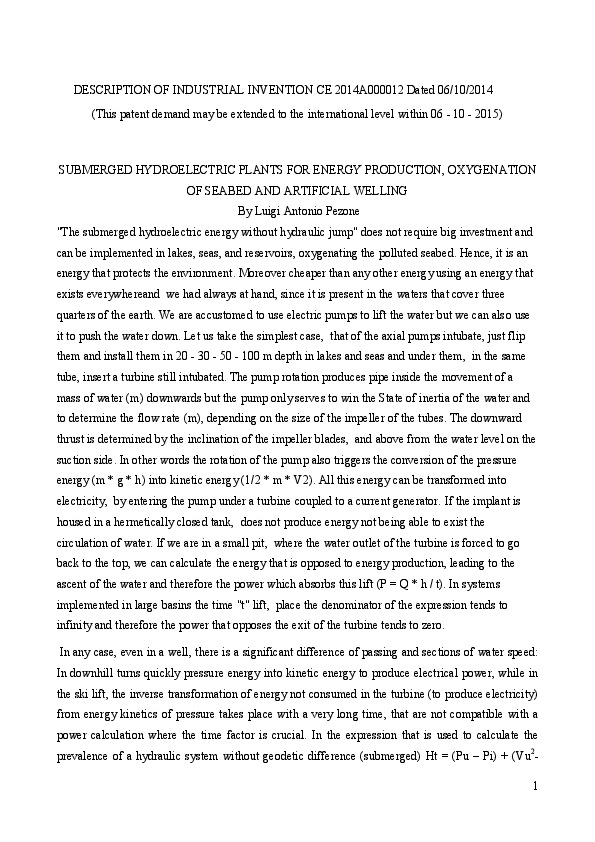 DESCRIPTION OF INDUSTRIAL INVENTION CE 2014A000012 Dated 06/10/2014

(This patent demand may be extended to the international level within 06 - 10 - 2015)

SUBMERGED HYDROELECTRIC PLANTS FOR ENERGY PRODUCTION, OXYGENATION OF SEABED AND ARTIFICIAL WELLING

By Luigi Antonio Pezone

"The submerged hydroelectric energy without hydraulic jump" does not require big investment and can be implemented in lakes, seas, and reservoirs, oxygenating the polluted seabed. Hence, it is an energy that protects the environment. Moreover cheaper than any other energy using an energy that exists everywhereand we had always at hand, since it is present in the waters that cover three quarters of the earth. We are accustomed to use electric pumps to lift the water but we can also use it to push the water down. Let us take the simplest case, that of the axial pumps intubate, just flip them and install them in 20 - 30 - 50 - 100 m depth in lakes and seas and under them, in the same tube, insert a turbine still intubated. The pump rotation produces pipe inside the movement of a mass of water (m) downwards but the pump only serves to win the State of inertia of the water and to determine the flow rate (m), depending on the size of the impeller of the tubes. The downward thrust is determined by the inclination of the impeller blades, and above from the water level on the suction side. In other words the rotation of the pump also triggers the conversion of the pressure energy (m * g * h) into kinetic energy (1/2 * m * V2). All this energy can be transformed into electricity, by entering the pump under a turbine coupled to a current generator. If the implant is housed in a hermetically closed tank, does not produce energy not being able to exist the circulation of water. If we are in a small pit, where the water outlet of the turbine is forced to go back to the top, we can calculate the energy that is opposed to energy production, leading to the ascent of the water and therefore the power which absorbs this lift (P = Q * h / t). In systems implemented in large basins the time "t" lift, place the denominator of the expression tends to infinity and therefore the power that opposes the exit of the turbine tends to zero.

In any case, even in a well, there is a significant difference of passing and sections of water speed: In downhill turns quickly pressure energy into kinetic energy to produce electrical power, while in the ski lift, the inverse transformation of energy not consumed in the turbine (to produce electricity) from energy kinetics of pressure takes place with a very long time, that are not compatible with a power calculation where the time factor is crucial. In the expression that is used to calculate the prevalence of a hydraulic system without geodetic difference (submerged) Ht = (Pu – Pi) + (Vu$^2$-

1